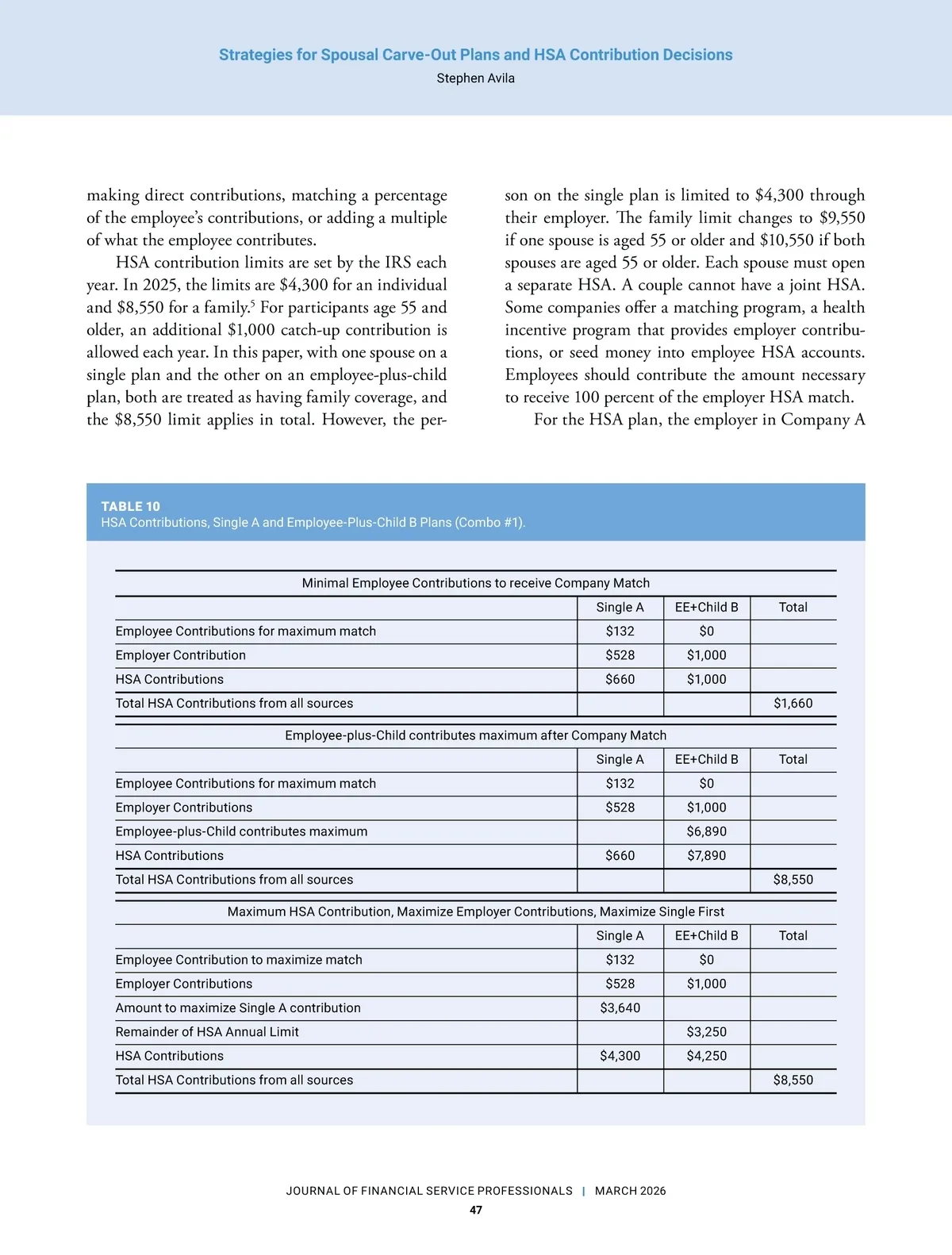 Strategies for Spousal Carve-Out Plans and HSA Contribution Decisions
Stephen Avila

making direct contributions, matching a percentage of the employee's contributions, or adding a multiple of what the employee contributes.

HSA contribution limits are set by the IRS each year. In 2025, the limits are \$4,300 for an individual and \$8,550 for a family.$^5$ For participants age 55 and older, an additional \$1,000 catch-up contribution is allowed each year. In this paper, with one spouse on a single plan and the other on an employee-plus-child plan, both are treated as having family coverage, and the \$8,550 limit applies in total. However, the person on the single plan is limited to \$4,300 through their employer. The family limit changes to \$9,550 if one spouse is aged 55 or older and \$10,550 if both spouses are aged 55 or older. Each spouse must open a separate HSA. A couple cannot have a joint HSA. Some companies offer a matching program, a health incentive program that provides employer contributions, or seed money into employee HSA accounts. Employees should contribute the amount necessary to receive 100 percent of the employer HSA match.

For the HSA plan, the employer in Company A

TABLE 10
HSA Contributions, Single A and Employee-Plus-Child B Plans (Combo #1).

Minimal Employee Contributions to receive Company Match

| | Single A | EE+Child B | Total |
|---|---|---|---|
| Employee Contributions for maximum match | \$132 | \$0 | |
| Employer Contribution | \$528 | \$1,000 | |
| HSA Contributions | \$660 | \$1,000 | |
| Total HSA Contributions from all sources | | | \$1,660 |

Employee-plus-Child contributes maximum after Company Match

| | Single A | EE+Child B | Total |
|---|---|---|---|
| Employee Contributions for maximum match | \$132 | \$0 | |
| Employer Contributions | \$528 | \$1,000 | |
| Employee-plus-Child contributes maximum | | \$6,890 | |
| HSA Contributions | \$660 | \$7,890 | |
| Total HSA Contributions from all sources | | | \$8,550 |

Maximum HSA Contribution, Maximize Employer Contributions, Maximize Single First

| | Single A | EE+Child B | Total |
|---|---|---|---|
| Employee Contribution to maximize match | \$132 | \$0 | |
| Employer Contributions | \$528 | \$1,000 | |
| Amount to maximize Single A contribution | \$3,640 | | |
| Remainder of HSA Annual Limit | | \$3,250 | |
| HSA Contributions | \$4,300 | \$4,250 | |
| Total HSA Contributions from all sources | | | \$8,550 |

JOURNAL OF FINANCIAL SERVICE PROFESSIONALS | MARCH 2026
47